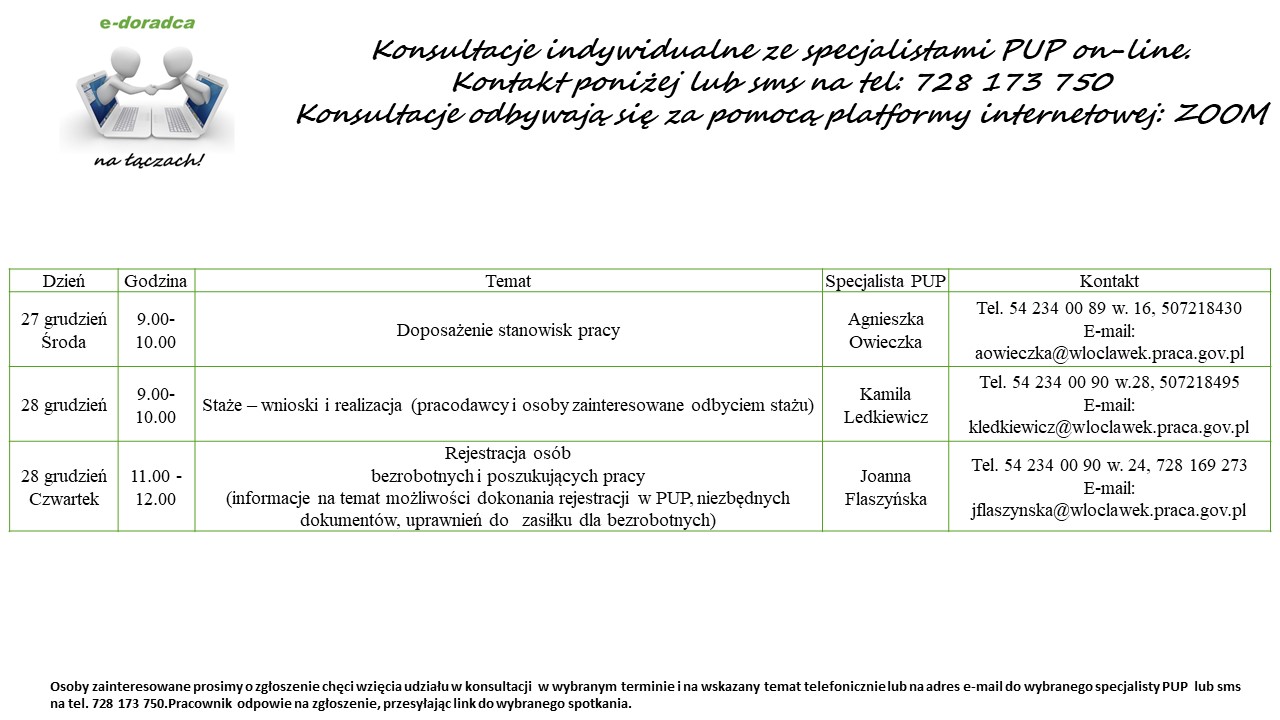 e-doradca

na łączach!

Konsultacje indywidualne ze specjalistami PUP on-line.
Kontakt poniżej lub sms na tel: 728 173 750
Konsultacje odbywają się za pomocą platformy internetowej: ZOOM

| Dzień | Godzina | Temat | Specjalista PUP | Kontakt |
|---|---|---|---|---|
| 27 grudzień Środa | 9.00-10.00 | Doposażenie stanowisk pracy | Agnieszka Owieczka | Tel. 54 234 00 89 w. 16, 507218430 E-mail: aowieczka@wloclawek.praca.gov.pl |
| 28 grudzień | 9.00-10.00 | Staże – wnioski i realizacja (pracodawcy i osoby zainteresowane odbyciem stażu) | Kamila Ledkiewicz | Tel. 54 234 00 90 w.28, 507218495 E-mail: kledkiewicz@wloclawek.praca.gov.pl |
| 28 grudzień Czwartek | 11.00 - 12.00 | Rejestracja osób bezrobotnych i poszukujących pracy (informacje na temat możliwości dokonania rejestracji w PUP, niezbędnych dokumentów, uprawnień do zasiłku dla bezrobotnych) | Joanna Flaszyńska | Tel. 54 234 00 90 w. 24, 728 169 273 E-mail: jflaszynska@wloclawek.praca.gov.pl |

Osoby zainteresowane prosimy o zgłoszenie chęci wzięcia udziału w konsultacji w wybranym terminie i na wskazany temat telefonicznie lub na adres e-mail do wybranego specjalisty PUP lub sms na tel. 728 173 750.Pracownik odpowie na zgłoszenie, przesyłając link do wybranego spotkania.